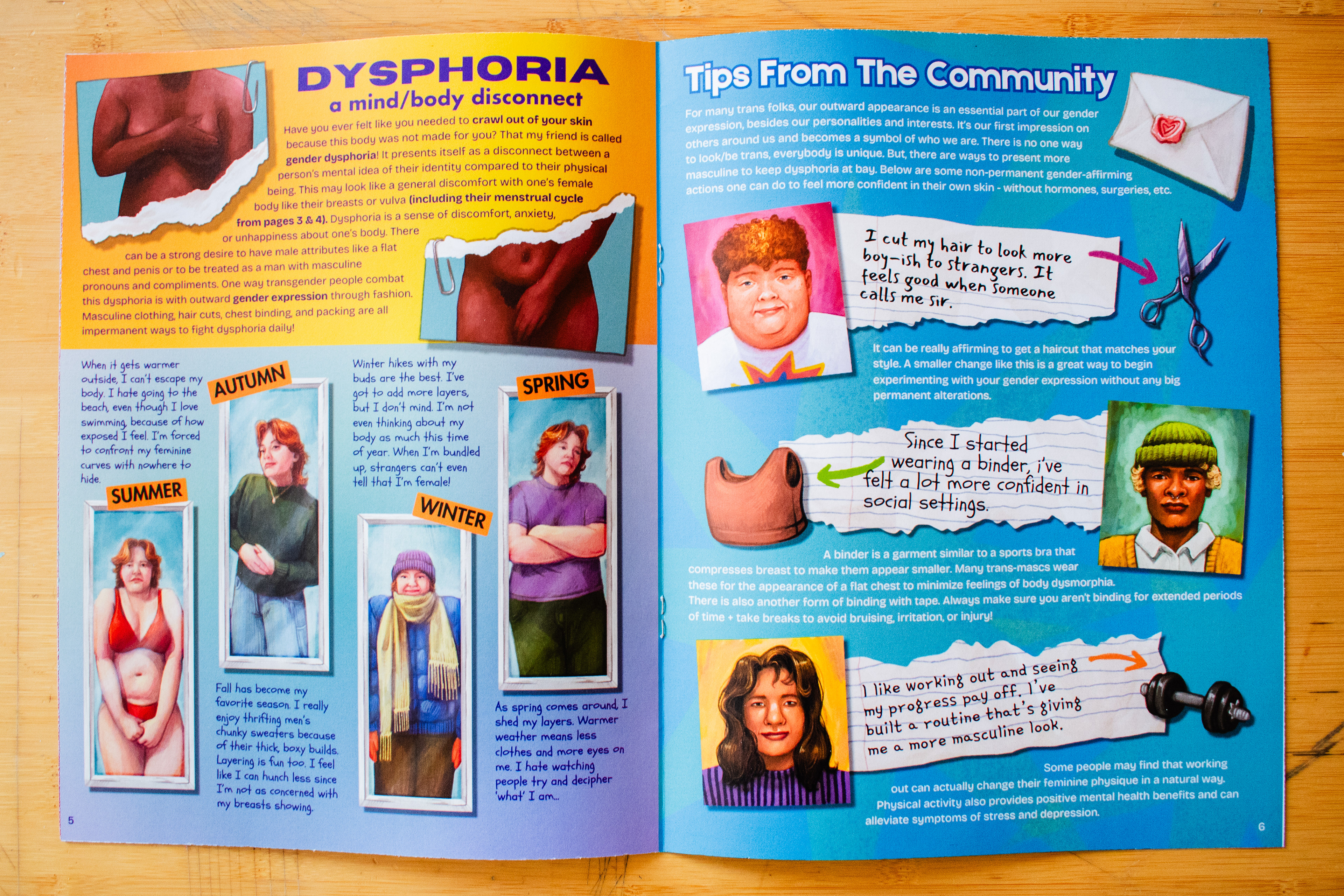 DYSPHORIA
a mind/body disconnect

Have you ever felt like you needed to crawl out of your skin because this body was not made for you? That my friend is called gender dysphoria! It presents itself as a disconnect between a person's mental idea of their identity compared to their physical being. This may look like a general discomfort with one's female body like their breasts or vulva (including their menstrual cycle from pages 3 & 4). Dysphoria is a sense of discomfort, anxiety, or unhappiness about one's body. There can be a strong desire to have male attributes like a flat chest and penis or to be treated as a man with masculine pronouns and compliments. One way transgender people combat this dysphoria is with outward gender expression through fashion. Masculine clothing, hair cuts, chest binding, and packing are all impermanent ways to fight dysphoria daily!

When it gets warmer outside, I can't escape my body. I hate going to the beach, even though I love swimming, because of how exposed I feel. I'm forced to confront my feminine curves with nowhere to hide.

SUMMER

AUTUMN

Fall has become my favorite season. I really enjoy thrifting men's chunky sweaters because of their thick, boxy builds. Layering is fun too. I feel like I can hunch less since I'm not as concerned with my breasts showing.

Winter hikes with my buds are the best. I've got to add more layers, but I don't mind. I'm not even thinking about my body as much this time of year. When I'm bundled up, strangers can't even tell that I'm female!

WINTER

SPRING

As spring comes around, I shed my layers. Warmer weather means less clothes and more eyes on me. I hate watching people try and decipher 'what' I am...

5

Tips From The Community

For many trans folks, our outward appearance is an essential part of our gender expression, besides our personalities and interests. It's our first impression on others around us and becomes a symbol of who we are. There is no one way to look/be trans, everybody is unique. But, there are ways to present more masculine to keep dysphoria at bay. Below are some non-permanent gender-affirming actions one can do to feel more confident in their own skin - without hormones, surgeries, etc.

I cut my hair to look more boy-ish to strangers. It feels good when someone calls me sir.

It can be really affirming to get a haircut that matches your style. A smaller change like this is a great way to begin experimenting with your gender expression without any big permanent alterations.

Since I started wearing a binder, i've felt a lot more confident in social settings.

A binder is a garment similar to a sports bra that compresses breast to make them appear smaller. Many trans-mascs wear these for the appearance of a flat chest to minimize feelings of body dysmorphia. There is also another form of binding with tape. Always make sure you aren't binding for extended periods of time + take breaks to avoid bruising, irritation, or injury!

I like working out and seeing my progress pay off. I've built a routine that's giving me a more masculine look.

Some people may find that working out can actually change their feminine physique in a natural way. Physical activity also provides positive mental health benefits and can alleviate symptoms of stress and depression.

6